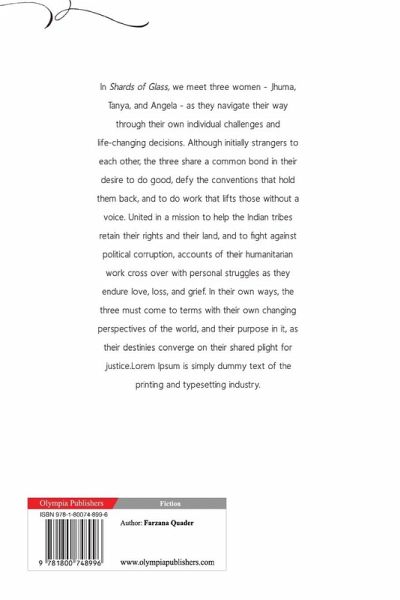 In Shards of Glass, we meet three women - Jhuma, Tanya, and Angela - as they navigate their way through their own individual challenges and life-changing decisions. Although initially strangers to each other, the three share a common bond in their desire to do good, defy the conventions that hold them back, and to do work that lifts those without a voice. United in a mission to help the Indian tribes retain their rights and their land, and to fight against political corruption, accounts of their humanitarian work cross over with personal struggles as they endure love, loss, and grief. In their own ways, the three must come to terms with their own changing perspectives of the world, and their purpose in it, as their destinies converge on their shared plight for justice.Lorem Ipsum is simply dummy text of the printing and typesetting industry.

Olympia Publishers

Fiction

ISBN 978-1-80074-899-6

Author: Farzana Quader

9 781800 748996

www.olympiapublishers.com